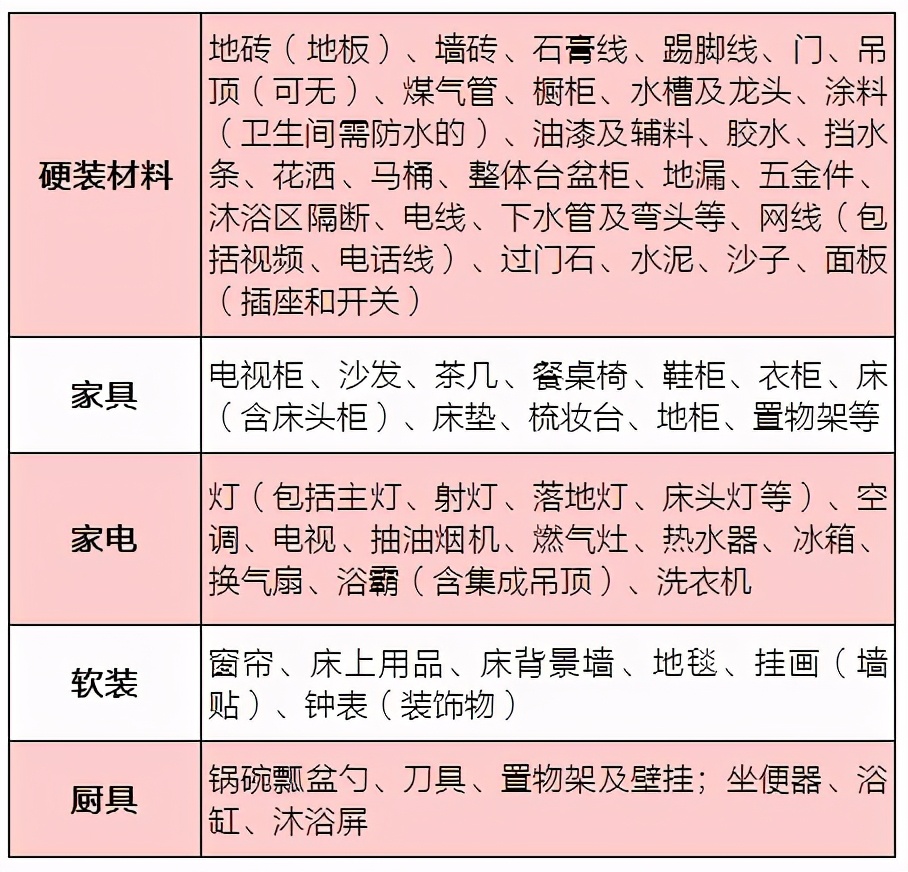 | 硬装材料 | 地砖（地板）、墙砖、石膏线、踢脚线、门、吊顶（可无）、煤气管、橱柜、水槽及龙头、涂料（卫生间需防水的）、油漆及辅料、胶水、挡水条、花洒、马桶、整体台盆柜、地漏、五金件、沐浴区隔断、电线、下水管及弯头等、网线（包括视频、电话线）、过门石、水泥、沙子、面板（插座和开关） |
|---|---|
| 家具 | 电视柜、沙发、茶几、餐桌椅、鞋柜、衣柜、床（含床头柜）、床垫、梳妆台、地柜、置物架等 |
| 家电 | 灯（包括主灯、射灯、落地灯、床头灯等）、空调、电视、抽油烟机、燃气灶、热水器、冰箱、换气扇、浴霸（含集成吊顶）、洗衣机 |
| 软装 | 窗帘、床上用品、床背景墙、地毯、挂画（墙贴）、钟表（装饰物） |
| 厨具 | 锅碗瓢盆勺、刀具、置物架及壁挂；坐便器、浴缸、沐浴屏 |